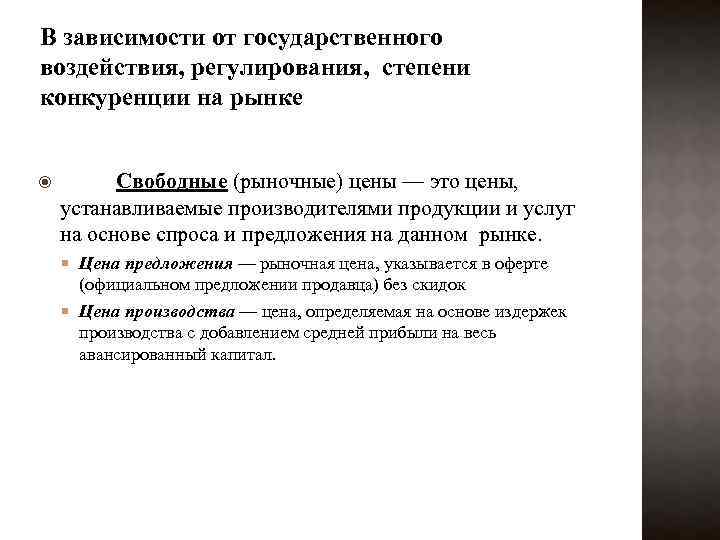 В зависимости от государственного воздействия, регулирования, степени конкуренции на рынке

Свободные (рыночные) цены — это цены, устанавливаемые производителями продукции и услуг на основе спроса и предложения на данном рынке.

Цена предложения — рыночная цена, указывается в оферте (официальном предложении продавца) без скидок

Цена производства — цена, определяемая на основе издержек производства с добавлением средней прибыли на весь авансированный капитал.